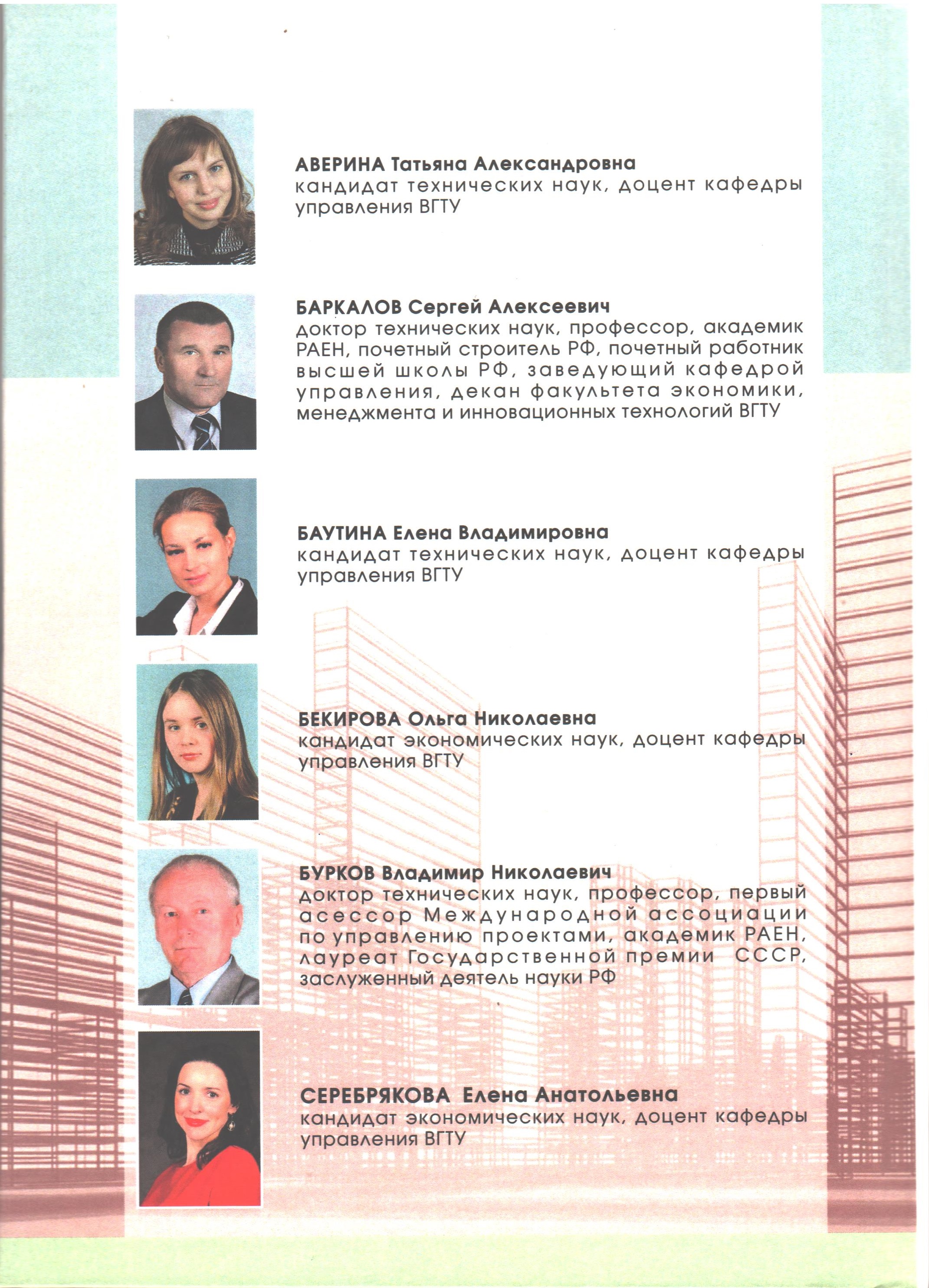 АВЕРИНА Татьяна Александровна
кандидат технических наук, доцент кафедры управления ВГТУ

БАРКАЛОВ Сергей Алексеевич
доктор технических наук, профессор, академик РАЕН, почетный строитель РФ, почетный работник высшей школы РФ, заведующий кафедрой управления, декан факультета экономики, менеджмента и инновационных технологий ВГТУ

БАУТИНА Елена Владимировна
кандидат технических наук, доцент кафедры управления ВГТУ

БЕКИРОВА Ольга Николаевна
кандидат экономических наук, доцент кафедры управления ВГТУ

БУРКОВ Владимир Николаевич
доктор технических наук, профессор, первый асессор Международной ассоциации по управлению проектами, академик РАЕН, лауреат Государственной премии СССР, заслуженный деятель науки РФ

СЕРЕБРЯКОВА Елена Анатольевна
кандидат экономических наук, доцент кафедры управления ВГТУ